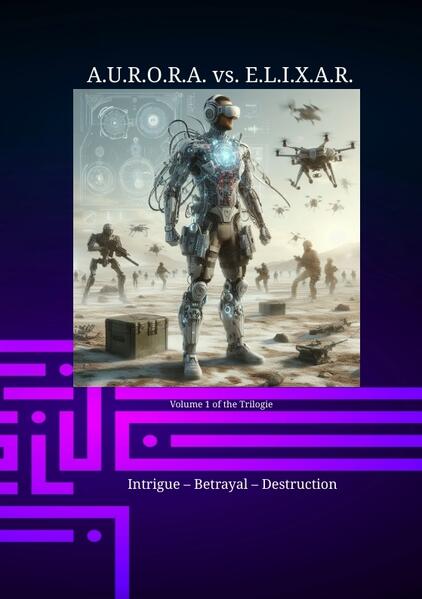 A.U.R.O.R.A. vs. E.L.I.X.A.R.

Volume 1 of the Trilogie

Intrigue – Betrayal – Destruction